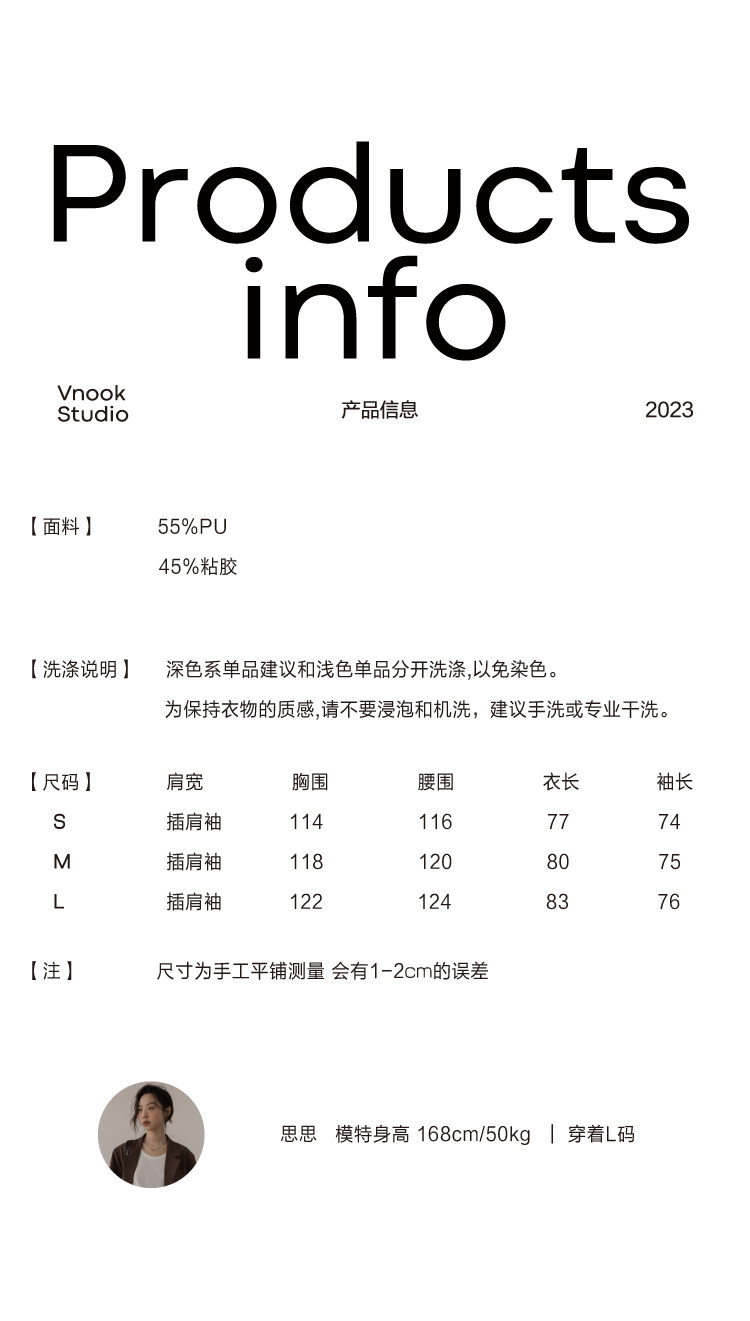 Products info

Vnook Studio

产品信息

2023

【面料】 55%PU
45%粘胶

【洗涤说明】 深色系单品建议和浅色单品分开洗涤,以免染色。
为保持衣物的质感,请不要浸泡和机洗，建议手洗或专业干洗。

| 【尺码】 | 肩宽 | 胸围 | 腰围 | 衣长 | 袖长 |
|---|---|---|---|---|---|
| S | 插肩袖 | 114 | 116 | 77 | 74 |
| M | 插肩袖 | 118 | 120 | 80 | 75 |
| L | 插肩袖 | 122 | 124 | 83 | 76 |

【注】 尺寸为手工平铺测量 会有1-2cm的误差

思思 模特身高 168cm/50kg | 穿着L码